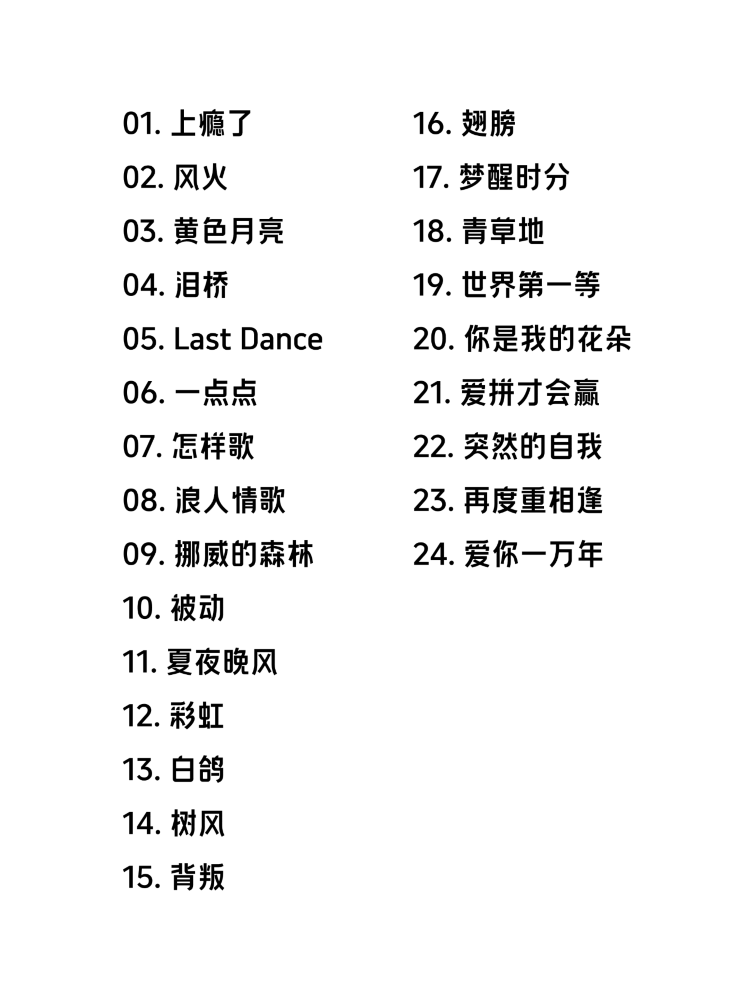 01. 上瘾了
02. 风火
03. 黄色月亮
04. 泪桥
05. Last Dance
06. 一点点
07. 怎样歌
08. 浪人情歌
09. 挪威的森林
10. 被动
11. 夏夜晚风
12. 彩虹
13. 白鸽
14. 树风
15. 背叛

16. 翅膀
17. 梦醒时分
18. 青草地
19. 世界第一等
20. 你是我的花朵
21. 爱拼才会赢
22. 突然的自我
23. 再度重相逢
24. 爱你一万年